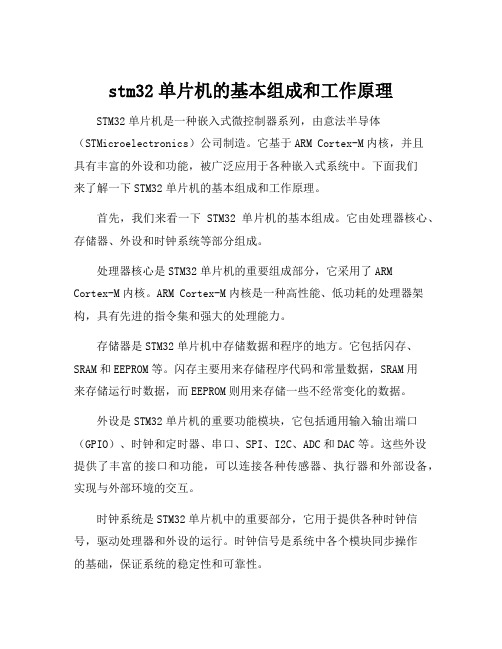 stm32 单片机的基本组成和工作原理

STM32 单片机是一种嵌入式微控制器系列，由意法半导体（STMicroelectronics）公司制造。它基于 ARM Cortex-M 内核，并且具有丰富的外设和功能，被广泛应用于各种嵌入式系统中。下面我们来了解一下 STM32 单片机的基本组成和工作原理。

首先，我们来看一下 STM32 单片机的基本组成。它由处理器核心、存储器、外设和时钟系统等部分组成。

处理器核心是 STM32 单片机的重要组成部分，它采用了 ARM Cortex-M 内核。ARM Cortex-M 内核是一种高性能、低功耗的处理器架构，具有先进的指令集和强大的处理能力。

存储器是 STM32 单片机中存储数据和程序的地方。它包括闪存、SRAM 和 EEPROM 等。闪存主要用来存储程序代码和常量数据，SRAM 用来存储运行时数据，而 EEPROM 则用来存储一些不经常变化的数据。

外设是 STM32 单片机的重要功能模块，它包括通用输入输出端口（GPIO）、时钟和定时器、串口、SPI、I2C、ADC 和 DAC 等。这些外设提供了丰富的接口和功能，可以连接各种传感器、执行器和外部设备，实现与外部环境的交互。

时钟系统是 STM32 单片机中的重要部分，它用于提供各种时钟信号，驱动处理器和外设的运行。时钟信号是系统中各个模块同步操作的基础，保证系统的稳定性和可靠性。